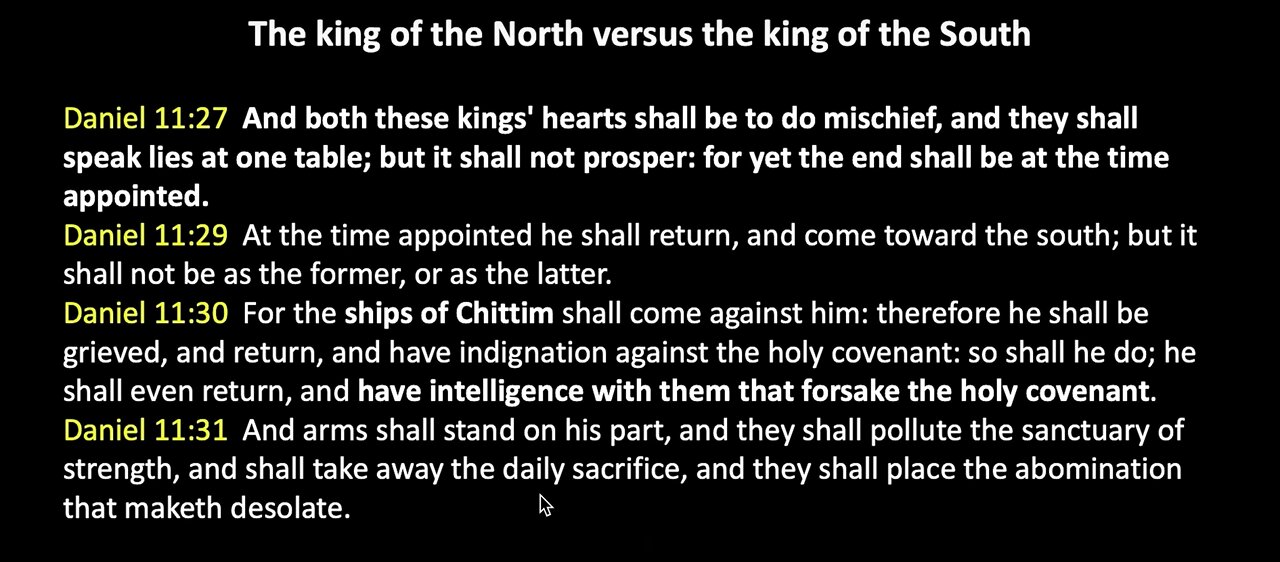 The king of the North versus the king of the South

Daniel 11:27 And both these kings' hearts shall be to do mischief, and they shall speak lies at one table; but it shall not prosper: for yet the end shall be at the time appointed.
Daniel 11:29 At the time appointed he shall return, and come toward the south; but it shall not be as the former, or as the latter.
Daniel 11:30 For the ships of Chittim shall come against him: therefore he shall be grieved, and return, and have indignation against the holy covenant: so shall he do; he shall even return, and have intelligence with them that forsake the holy covenant.
Daniel 11:31 And arms shall stand on his part, and they shall pollute the sanctuary of strength, and shall take away the daily sacrifice, and they shall place the abomination that maketh desolate.